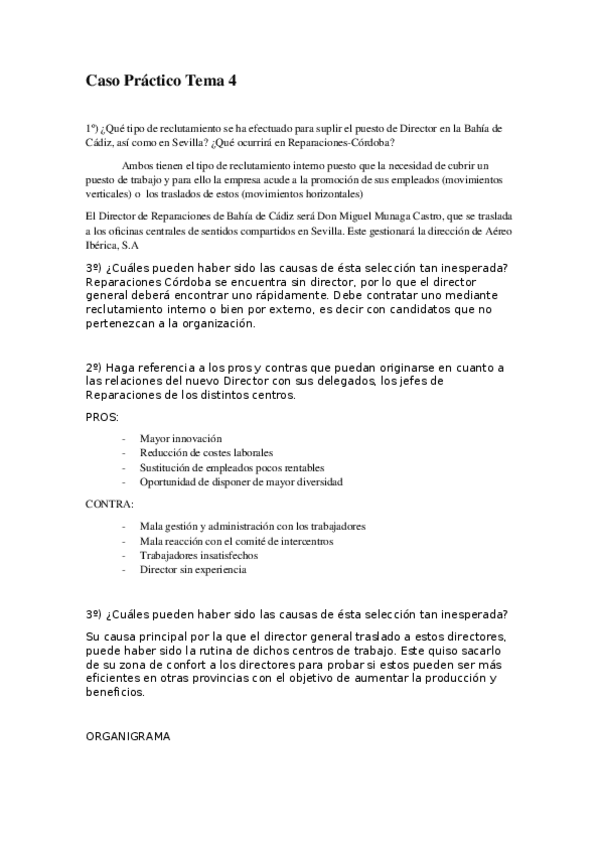 Caso Práctico Tema 4

1º) ¿Qué tipo de reclutamiento se ha efectuado para suplir el puesto de Director en la Bahía de Cádiz, así como en Sevilla? ¿Qué ocurrirá en Reparaciones-Córdoba?

Ambos tienen el tipo de reclutamiento interno puesto que la necesidad de cubrir un puesto de trabajo y para ello la empresa acude a la promoción de sus empleados (movimientos verticales) o los traslados de estos (movimientos horizontales)

El Director de Reparaciones de Bahía de Cádiz será Don Miguel Munaga Castro, que se traslada a los oficinas centrales de sentidos compartidos en Sevilla. Este gestionará la dirección de Aéreo Ibérica, S.A

3º) ¿Cuáles pueden haber sido las causas de ésta selección tan inesperada? Reparaciones Córdoba se encuentra sin director, por lo que el director general deberá encontrar uno rápidamente. Debe contratar uno mediante reclutamiento interno o bien por externo, es decir con candidatos que no pertenezcan a la organización.

2º) Haga referencia a los pros y contras que puedan originarse en cuanto a las relaciones del nuevo Director con sus delegados, los jefes de Reparaciones de los distintos centros.

PROS:

- Mayor innovación
- Reducción de costes laborales
- Sustitución de empleados pocos rentables
- Oportunidad de disponer de mayor diversidad

CONTRA:

- Mala gestión y administración con los trabajadores
- Mala reacción con el comité de intercentros
- Trabajadores insatisfechos
- Director sin experiencia

3º) ¿Cuáles pueden haber sido las causas de ésta selección tan inesperada?

Su causa principal por la que el director general traslado a estos directores, puede haber sido la rutina de dichos centros de trabajo. Este quiso sacarlo de su zona de confort a los directores para probar si estos pueden ser más eficientes en otras provincias con el objetivo de aumentar la producción y beneficios.

ORGANIGRAMA